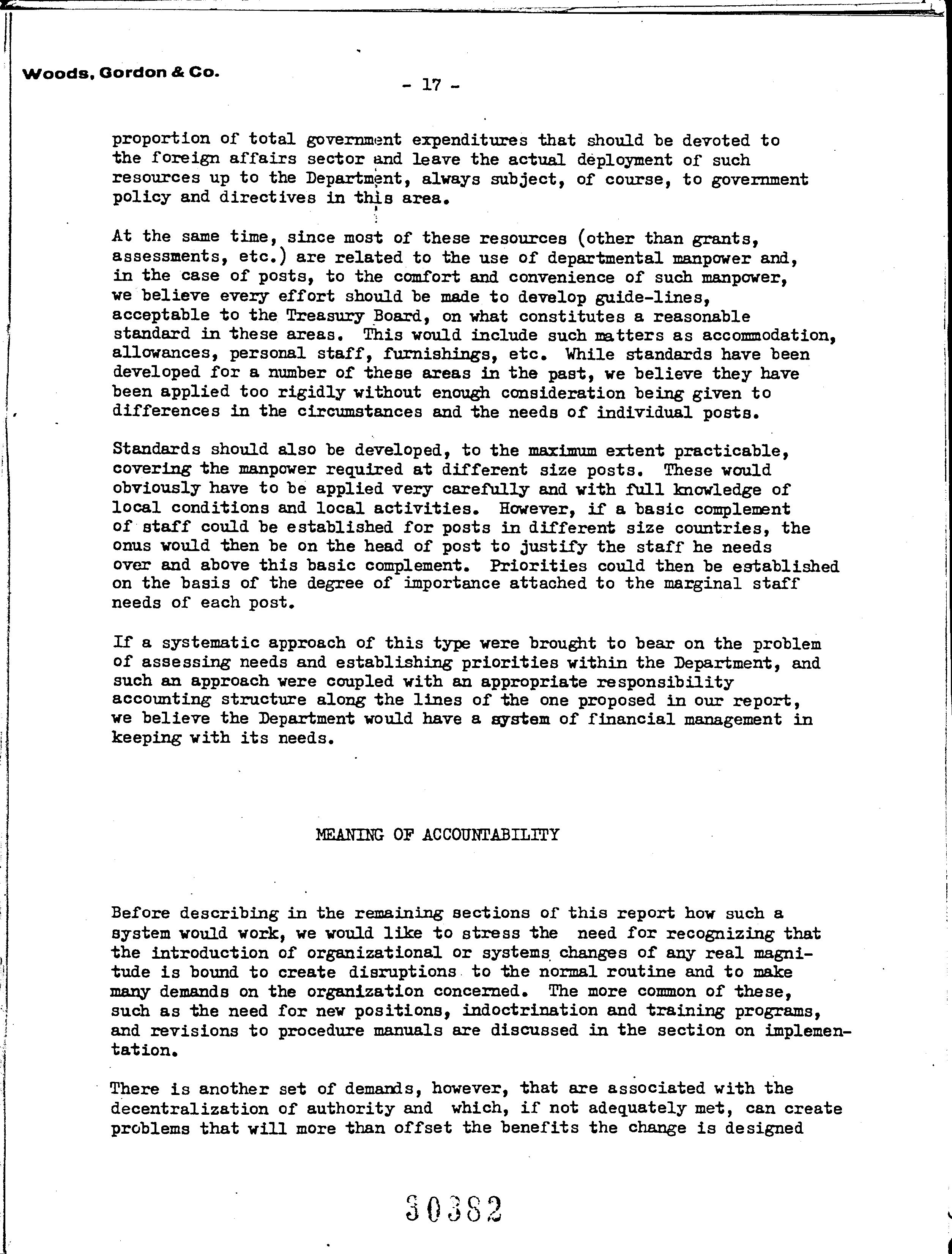 Woods, Gordon & Co.

- 17 -

proportion of total government expenditures that should be devoted to the foreign affairs sector and leave the actual deployment of such resources up to the Department, always subject, of course, to government policy and directives in this area.

At the same time, since most of these resources (other than grants, assessments, etc.) are related to the use of departmental manpower and, in the case of posts, to the comfort and convenience of such manpower, we believe every effort should be made to develop guide-lines, acceptable to the Treasury Board, on what constitutes a reasonable standard in these areas. This would include such matters as accommodation, allowances, personal staff, furnishings, etc. While standards have been developed for a number of these areas in the past, we believe they have been applied too rigidly without enough consideration being given to differences in the circumstances and the needs of individual posts.

Standards should also be developed, to the maximum extent practicable, covering the manpower required at different size posts. These would obviously have to be applied very carefully and with full knowledge of local conditions and local activities. However, if a basic complement of staff could be established for posts in different size countries, the onus would then be on the head of post to justify the staff he needs over and above this basic complement. Priorities could then be established on the basis of the degree of importance attached to the marginal staff needs of each post.

If a systematic approach of this type were brought to bear on the problem of assessing needs and establishing priorities within the Department, and such an approach were coupled with an appropriate responsibility accounting structure along the lines of the one proposed in our report, we believe the Department would have a system of financial management in keeping with its needs.

MEANING OF ACCOUNTABILITY

Before describing in the remaining sections of this report how such a system would work, we would like to stress the need for recognizing that the introduction of organizational or systems changes of any real magnitude is bound to create disruptions to the normal routine and to make many demands on the organization concerned. The more common of these, such as the need for new positions, indoctrination and training programs, and revisions to procedure manuals are discussed in the section on implementation.

There is another set of demands, however, that are associated with the decentralization of authority and which, if not adequately met, can create problems that will more than offset the benefits the change is designed

30382